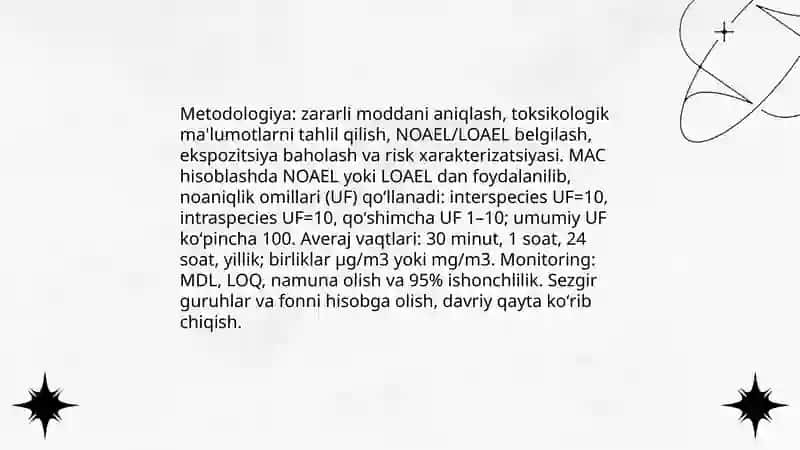 Metodologiya: zararli moddani aniqlash, toksikologik ma'lumotlarni tahlil qilish, NOAEL/LOAEL belgilash, ekspozitsiya baholash va risk xarakterizatsiyasi. MAC hisoblashda NOAEL yoki LOAEL dan foydalanilib, noaniqlik omillari (UF) qo‘llanadi: interspecies UF=10, intraspecies UF=10, qo‘shimcha UF 1–10; umumiy UF ko‘pincha 100. Averaj vaqtlari: 30 minut, 1 soat, 24 soat, yillik; birliklar µg/m3 yoki mg/m3. Monitoring: MDL, LOQ, namuna olish va 95% ishonchlilik. Sezgir guruhlar va fonni hisobga olish, davriy qayta ko‘rib chiqish.